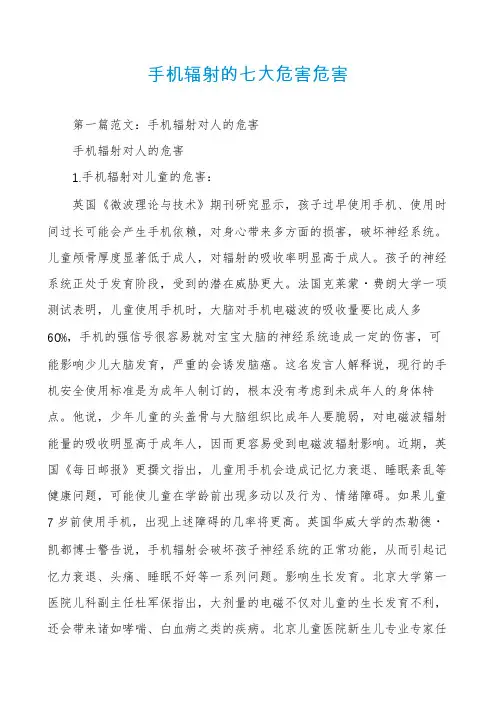 手机辐射的七大危害危害

第一篇范文：手机辐射对人的危害

手机辐射对人的危害

1.手机辐射对儿童的危害：

英国《微波理论与技术》期刊研究显示，孩子过早使用手机、使用时间过长可能会产生手机依赖，对身心带来多方面的损害，破坏神经系统。儿童颅骨厚度显著低于成人，对辐射的吸收率明显高于成人。孩子的神经系统正处于发育阶段，受到的潜在威胁更大。法国克莱蒙·费朗大学一项测试表明，儿童使用手机时，大脑对手机电磁波的吸收量要比成人多60%，手机的强信号很容易就对宝宝大脑的神经系统造成一定的伤害，可能影响少儿大脑发育，严重的会诱发脑癌。这名发言人解释说，现行的手机安全使用标准是为成年人制订的，根本没有考虑到未成年人的身体特点。他说，少年儿童的头盖骨与大脑组织比成年人要脆弱，对电磁波辐射能量的吸收明显高于成年人，因而更容易受到电磁波辐射影响。近期，英国《每日邮报》更撰文指出，儿童用手机会造成记忆力衰退、睡眠紊乱等健康问题，可能使儿童在学龄前出现多动以及行为、情绪障碍。如果儿童7岁前使用手机，出现上述障碍的几率将更高。英国华威大学的杰勒德·凯都博士警告说，手机辐射会破坏孩子神经系统的正常功能，从而引起记忆力衰退、头痛、睡眠不好等一系列问题。影响生长发育。北京大学第一医院儿科副主任杜军保指出，大剂量的电磁不仅对儿童的生长发育不利，还会带来诸如哮喘、白血病之类的疾病。北京儿童医院新生儿专业专家任